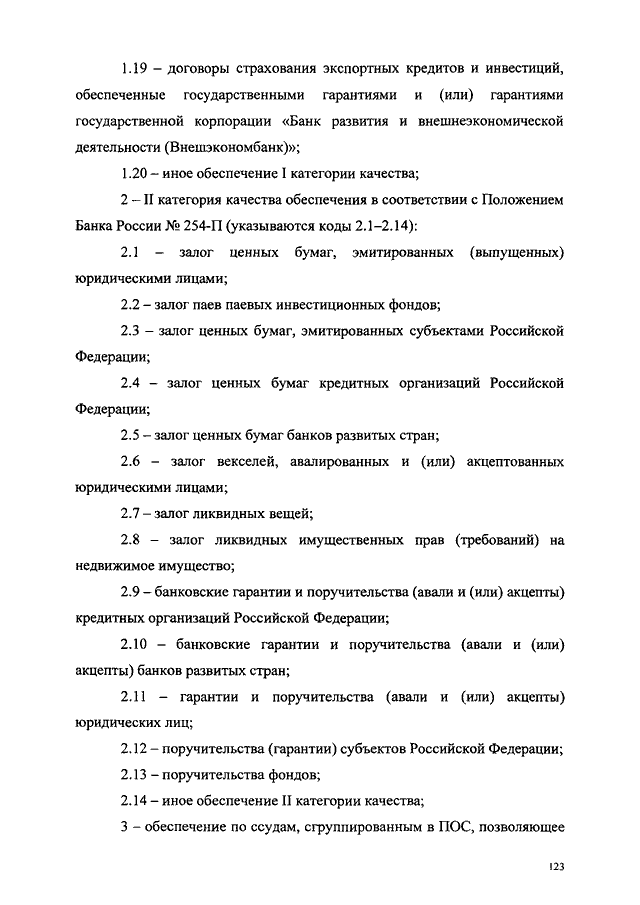 1.19 – договоры страхования экспортных кредитов и инвестиций, обеспеченные государственными гарантиями и (или) гарантиями государственной корпорации «Банк развития и внешнеэкономической деятельности (Внешэкономбанк)»;

1.20 – иное обеспечение I категории качества;

2 – II категория качества обеспечения в соответствии с Положением Банка России № 254-П (указываются коды 2.1–2.14):

2.1 – залог ценных бумаг, эмитированных (выпущенных) юридическими лицами;

2.2 – залог паев паевых инвестиционных фондов;

2.3 – залог ценных бумаг, эмитированных субъектами Российской Федерации;

2.4 – залог ценных бумаг кредитных организаций Российской Федерации;

2.5 – залог ценных бумаг банков развитых стран;

2.6 – залог векселей, авалированных и (или) акцептованных юридическими лицами;

2.7 – залог ликвидных вещей;

2.8 – залог ликвидных имущественных прав (требований) на недвижимое имущество;

2.9 – банковские гарантии и поручительства (авали и (или) акцепты) кредитных организаций Российской Федерации;

2.10 – банковские гарантии и поручительства (авали и (или) акцепты) банков развитых стран;

2.11 – гарантии и поручительства (авали и (или) акцепты) юридических лиц;

2.12 – поручительства (гарантии) субъектов Российской Федерации;

2.13 – поручительства фондов;

2.14 – иное обеспечение II категории качества;

3 – обеспечение по ссудам, сгруппированным в ПОС, позволяющее

123